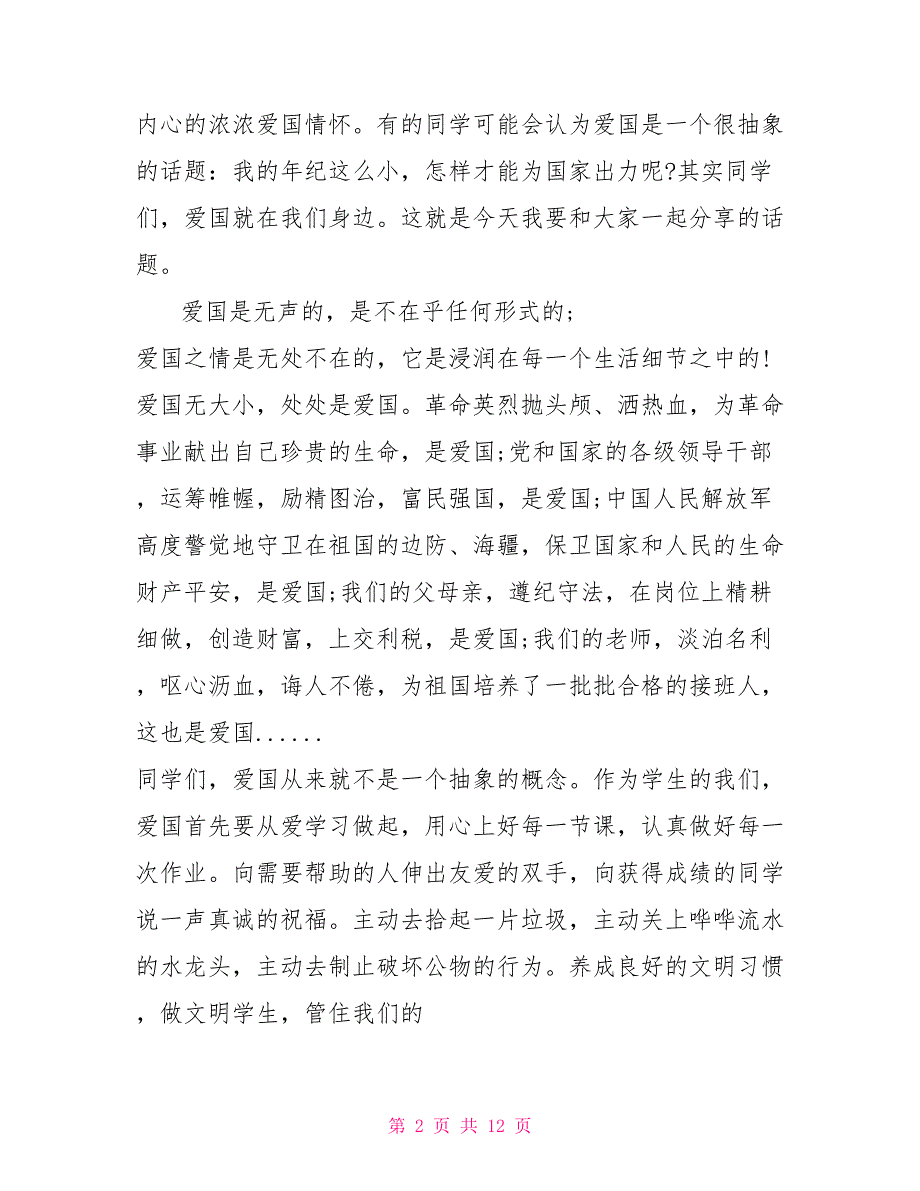 内心的浓浓爱国情怀。有的同学可能会认为爱国是一个很抽象的话题：我的年纪这么小，怎样才能为国家出力呢?其实同学们，爱国就在我们身边。这就是今天我要和大家一起分享的话题。

爱国是无声的，是不在乎任何形式的;
爱国之情是无处不在的，它是浸润在每一个生活细节之中的!爱国无大小，处处是爱国。革命英烈抛头颅、洒热血，为革命事业献出自己珍贵的生命，是爱国;党和国家的各级领导干部，运筹帷幄，励精图治，富民强国，是爱国;中国人民解放军高度警觉地守卫在祖国的边防、海疆，保卫国家和人民的生命财产平安，是爱国;我们的父母亲，遵纪守法，在岗位上精耕细做，创造财富，上交利税，是爱国;我们的老师，淡泊名利，呕心沥血，诲人不倦，为祖国培养了一批批合格的接班人，这也是爱国......
同学们，爱国从来就不是一个抽象的概念。作为学生的我们，爱国首先要从爱学习做起，用心上好每一节课，认真做好每一次作业。向需要帮助的人伸出友爱的双手，向获得成绩的同学说一声真诚的祝福。主动去拾起一片垃圾，主动关上哗哗流水的水龙头，主动去制止破坏公物的行为。养成良好的文明习惯，做文明学生，管住我们的

第 2 页 共 12 页